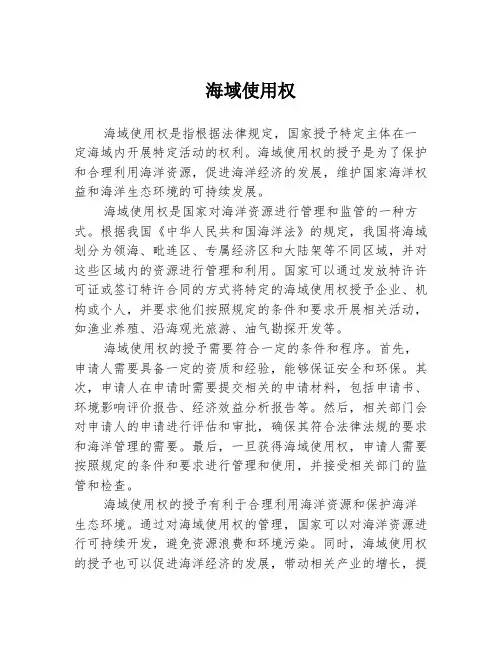 海域使用权

海域使用权是指根据法律规定，国家授予特定主体在一定海域内开展特定活动的权利。海域使用权的授予是为了保护和合理利用海洋资源，促进海洋经济的发展，维护国家海洋权益和海洋生态环境的可持续发展。

海域使用权是国家对海洋资源进行管理和监管的一种方式。根据我国《中华人民共和国海洋法》的规定，我国将海域划分为领海、毗连区、专属经济区和大陆架等不同区域，并对这些区域内的资源进行管理和利用。国家可以通过发放特许许可证或签订特许合同的方式将特定的海域使用权授予企业、机构或个人，并要求他们按照规定的条件和要求开展相关活动，如渔业养殖、沿海观光旅游、油气勘探开发等。

海域使用权的授予需要符合一定的条件和程序。首先，申请人需要具备一定的资质和经验，能够保证安全和环保。其次，申请人在申请时需要提交相关的申请材料，包括申请书、环境影响评价报告、经济效益分析报告等。然后，相关部门会对申请人的申请进行评估和审批，确保其符合法律法规的要求和海洋管理的需要。最后，一旦获得海域使用权，申请人需要按照规定的条件和要求进行管理和使用，并接受相关部门的监管和检查。

海域使用权的授予有利于合理利用海洋资源和保护海洋生态环境。通过对海域使用权的管理，国家可以对海洋资源进行可持续开发，避免资源浪费和环境污染。同时，海域使用权的授予也可以促进海洋经济的发展，带动相关产业的增长，提